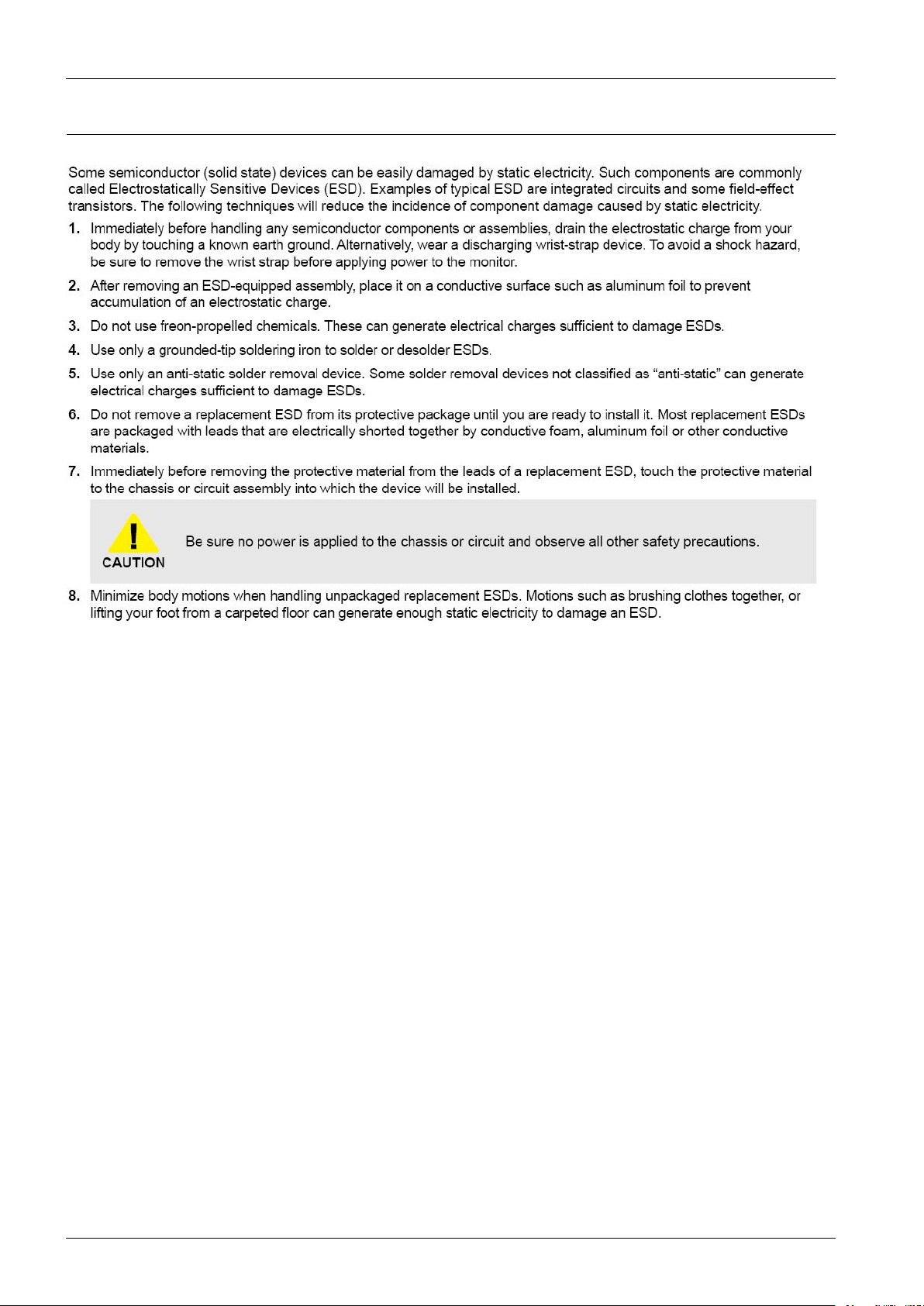 Some semiconductor (solid state) devices can be easily damaged by static electricity. Such components are commonly called Electrostatically Sensitive Devices (ESD). Examples of typical ESD are integrated circuits and some field-effect transistors. The following techniques will reduce the incidence of component damage caused by static electricity.

1. Immediately before handling any semiconductor components or assemblies, drain the electrostatic charge from your body by touching a known earth ground. Alternatively, wear a discharging wrist-strap device. To avoid a shock hazard, be sure to remove the wrist strap before applying power to the monitor.

2. After removing an ESD-equipped assembly, place it on a conductive surface such as aluminum foil to prevent accumulation of an electrostatic charge.

3. Do not use freon-propelled chemicals. These can generate electrical charges sufficient to damage ESDs.

4. Use only a grounded-tip soldering iron to solder or desolder ESDs.

5. Use only an anti-static solder removal device. Some solder removal devices not classified as “anti-static” can generate electrical charges sufficient to damage ESDs.

6. Do not remove a replacement ESD from its protective package until you are ready to install it. Most replacement ESDs are packaged with leads that are electrically shorted together by conductive foam, aluminum foil or other conductive materials.

7. Immediately before removing the protective material from the leads of a replacement ESD, touch the protective material to the chassis or circuit assembly into which the device will be installed.

CAUTION

Be sure no power is applied to the chassis or circuit and observe all other safety precautions.

8. Minimize body motions when handling unpackaged replacement ESDs. Motions such as brushing clothes together, or lifting your foot from a carpeted floor can generate enough static electricity to damage an ESD.